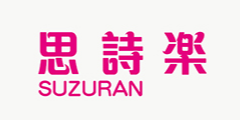 思詩楽
SUZURAN